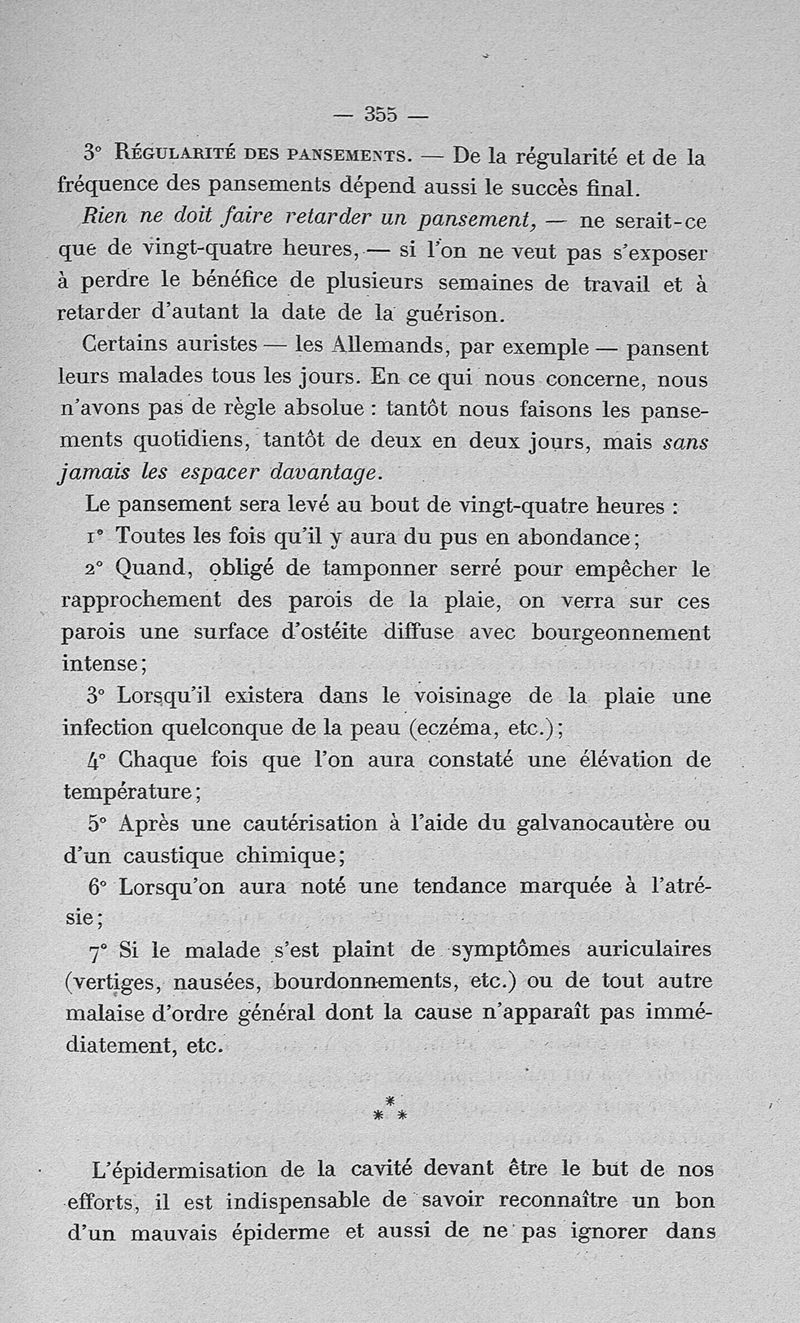 — 355 —

3° Régularité des pansements. — De la régularité et de la fréquence des pansements dépend aussi le succès final.

Rien ne doit faire retarder un pansement, — ne serait-ce que de vingt-quatre heures, — si l'on ne veut pas s'exposer à perdre le bénéfice de plusieurs semaines de travail et à retarder d'autant la date de la guérison.

Certains auristes — les Allemands, par exemple — pansent leurs malades tous les jours. En ce qui nous concerne, nous n'avons pas de règle absolue : tantôt nous faisons les pansements quotidiens, tantôt de deux en deux jours, mais sans jamais les espacer davantage.

Le pansement sera levé au bout de vingt-quatre heures :

1° Toutes les fois qu'il y aura du pus en abondance;

2° Quand, obligé de tamponner serré pour empêcher le rapprochement des parois de la plaie, on verra sur ces parois une surface d'ostéite diffuse avec bourgeonnement intense;

3° Lorsqu'il existera dans le voisinage de la plaie une infection quelconque de la peau (eczéma, etc.);

4° Chaque fois que l'on aura constaté une élévation de température;

5° Après une cautérisation à l'aide du galvanocautère ou d'un caustique chimique;

6° Lorsqu'on aura noté une tendance marquée à l'atrésie;

7° Si le malade s'est plaint de symptômes auriculaires (vertiges, nausées, bourdonnements, etc.) ou de tout autre malaise d'ordre général dont la cause n'apparaît pas immédiatement, etc.

* * *

L'épidermisation de la cavité devant être le but de nos efforts, il est indispensable de savoir reconnaître un bon d'un mauvais épiderme et aussi de ne pas ignorer dans